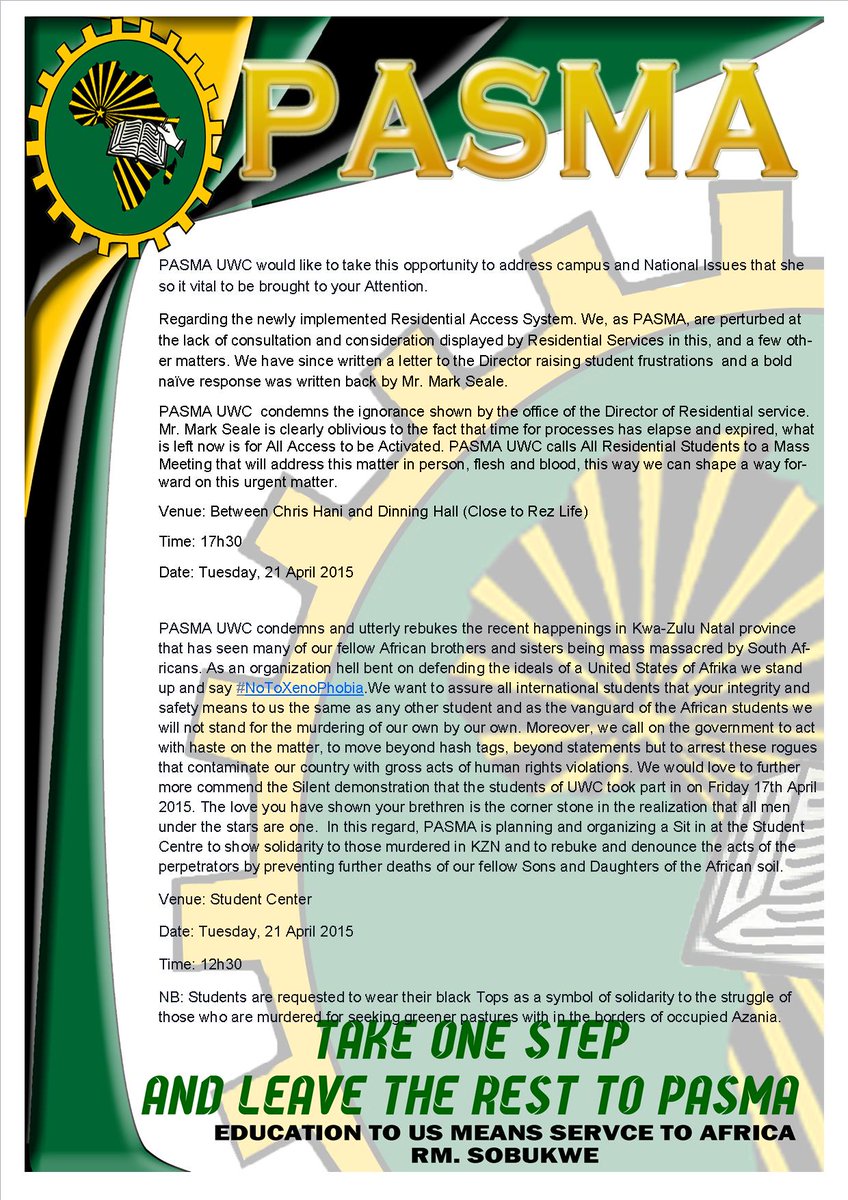 PASMA

PASMA UWC would like to take this opportunity to address campus and National Issues that she so it vital to be brought to your Attention.

Regarding the newly implemented Residential Access System. We, as PASMA, are perturbed at the lack of consultation and consideration displayed by Residential Services in this, and a few other matters. We have since written a letter to the Director raising student frustrations and a bold naïve response was written back by Mr. Mark Seale.

PASMA UWC condemns the ignorance shown by the office of the Director of Residential service. Mr. Mark Seale is clearly oblivious to the fact that time for processes has elapse and expired, what is left now is for All Access to be Activated. PASMA UWC calls All Residential Students to a Mass Meeting that will address this matter in person, flesh and blood, this way we can shape a way forward on this urgent matter.

Venue: Between Chris Hani and Dinning Hall (Close to Rez Life)

Time: 17h30

Date: Tuesday, 21 April 2015

PASMA UWC condemns and utterly rebukes the recent happenings in Kwa-Zulu Natal province that has seen many of our fellow African brothers and sisters being mass massacred by South Africans. As an organization hell bent on defending the ideals of a United States of Afrika we stand up and say #NoToXenoPhobia.We want to assure all international students that your integrity and safety means to us the same as any other student and as the vanguard of the African students we will not stand for the murdering of our own by our own. Moreover, we call on the government to act with haste on the matter, to move beyond hash tags, beyond statements but to arrest these rogues that contaminate our country with gross acts of human rights violations. We would love to further more commend the Silent demonstration that the students of UWC took part in on Friday 17th April 2015. The love you have shown your brethren is the corner stone in the realization that all men under the stars are one. In this regard, PASMA is planning and organizing a Sit in at the Student Centre to show solidarity to those murdered in KZN and to rebuke and denounce the acts of the perpetrators by preventing further deaths of our fellow Sons and Daughters of the African soil.

Venue: Student Center

Date: Tuesday, 21 April 2015

Time: 12h30

NB: Students are requested to wear their black Tops as a symbol of solidarity to the struggle of those who are murdered for seeking greener pastures with in the borders of occupied Azania.

TAKE ONE STEP
AND LEAVE THE REST TO PASMA
EDUCATION TO US MEANS SERVCE TO AFRICA
RM. SOBUKWE